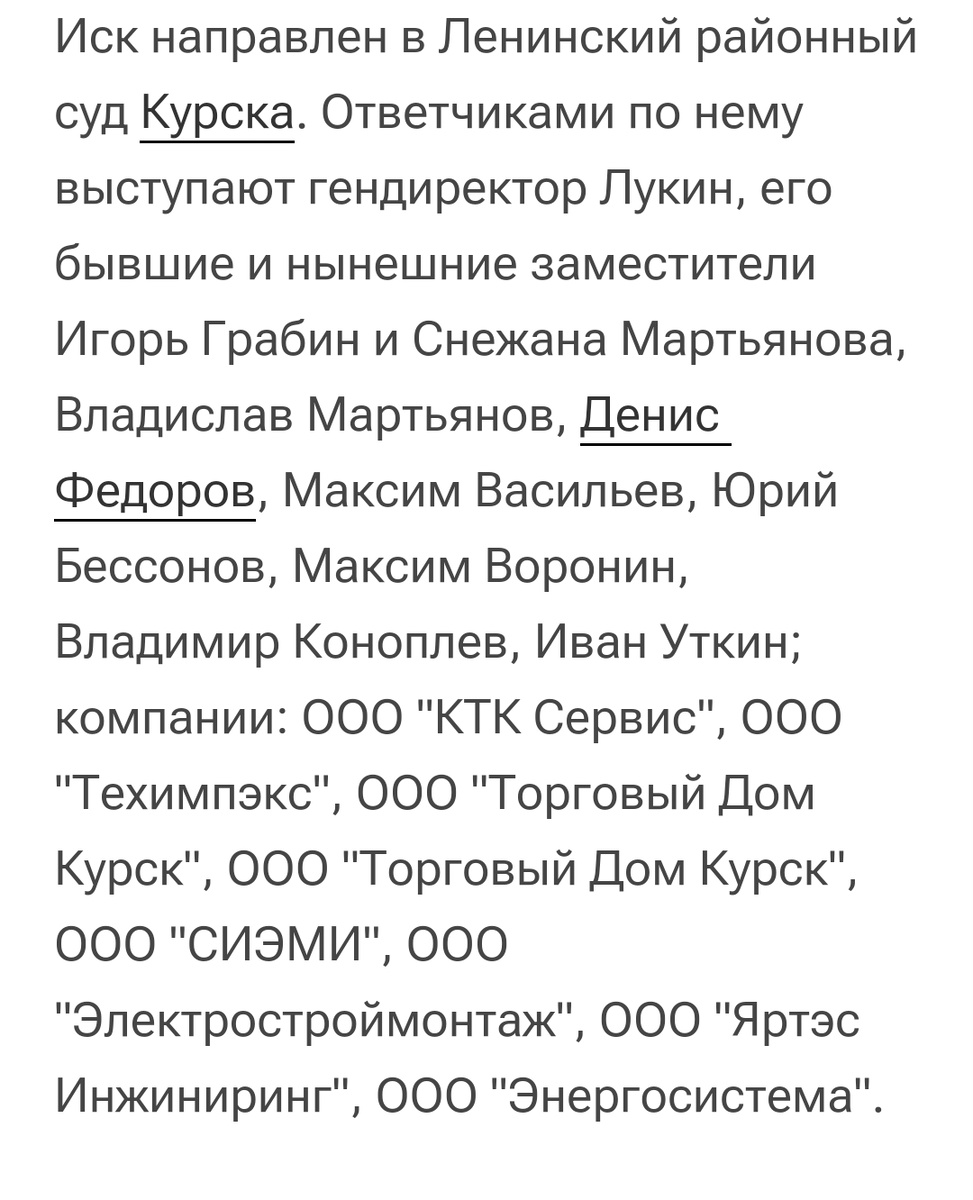 Иск направлен в Ленинский районный суд Курска. Ответчиками по нему выступают гендиректор Лукин, его бывшие и нынешние заместители Игорь Грабин и Снежана Мартьянова, Владислав Мартьянов, Денис Федоров, Максим Васильев, Юрий Бессонов, Максим Воронин, Владимир Коноплев, Иван Уткин; компании: ООО "КТК Сервис", ООО "Техимпэкс", ООО "Торговый Дом Курск", ООО "Торговый Дом Курск", ООО "СИЭМИ", ООО "Электростроймонтаж", ООО "Яртэс Инжиниринг", ООО "Энергосистема".